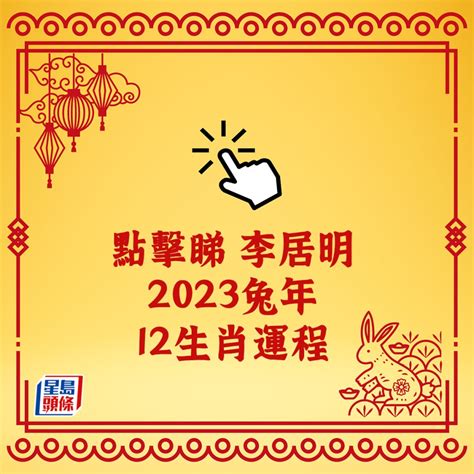 點擊睇 李居明
2023兔年
12生肖運程

星島頭條